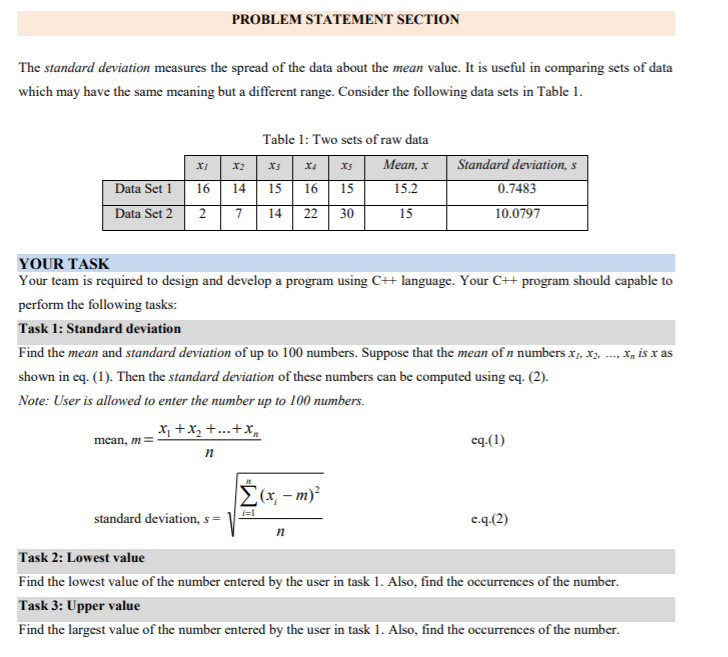 PROBLEM STATEMENT SECTION

The standard deviation measures the spread of the data about the mean value. It is useful in comparing sets of data which may have the same meaning but a different range. Consider the following data sets in Table 1.

Table 1: Two sets of raw data

| | $x_1$ | $x_2$ | $x_3$ | $x_4$ | $x_5$ | Mean, x | Standard deviation, s |
|---|---|---|---|---|---|---|---|
| Data Set 1 | 16 | 14 | 15 | 16 | 15 | 15.2 | 0.7483 |
| Data Set 2 | 2 | 7 | 14 | 22 | 30 | 15 | 10.0797 |

YOUR TASK
Your team is required to design and develop a program using C++ language. Your C++ program should capable to perform the following tasks:

Task 1: Standard deviation
Find the mean and standard deviation of up to 100 numbers. Suppose that the mean of n numbers $x_1, x_2, ..., x_n$ is x as shown in eq. (1). Then the standard deviation of these numbers can be computed using eq. (2).
Note: User is allowed to enter the number up to 100 numbers.

mean, $m = \frac{x_1 + x_2 + ... + x_n}{n}$ eq.(1)

standard deviation, $s = \sqrt{\frac{\sum_{i=1}^{n}(x_i - m)^2}{n}}$ e.q.(2)

Task 2: Lowest value
Find the lowest value of the number entered by the user in task 1. Also, find the occurrences of the number.

Task 3: Upper value
Find the largest value of the number entered by the user in task 1. Also, find the occurrences of the number.